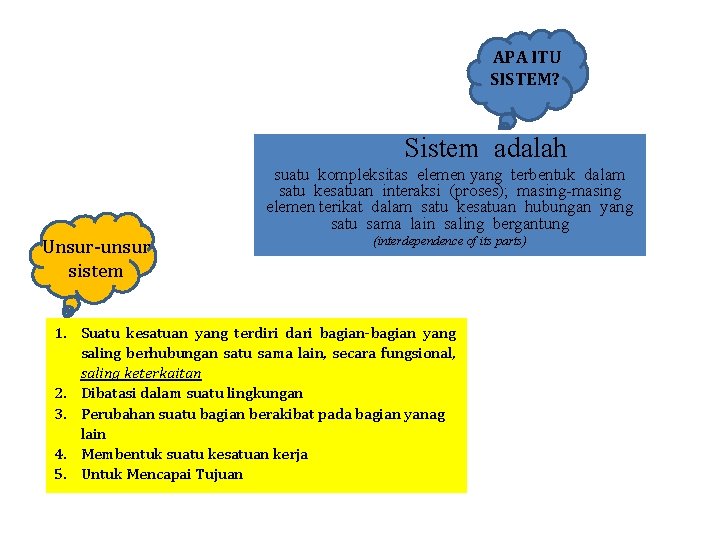 APA ITU SISTEM?

Sistem adalah

suatu kompleksitas elemen yang terbentuk dalam satu kesatuan interaksi (proses); masing-masing elemen terikat dalam satu kesatuan hubungan yang satu sama lain saling bergantung

(interdependence of its parts)

Unsur-unsur sistem

1. Suatu kesatuan yang terdiri dari bagian-bagian yang saling berhubungan satu sama lain, secara fungsional, saling keterkaitan
2. Dibatasi dalam suatu lingkungan
3. Perubahan suatu bagian berakibat pada bagian yanag lain
4. Membentuk suatu kesatuan kerja
5. Untuk Mencapai Tujuan